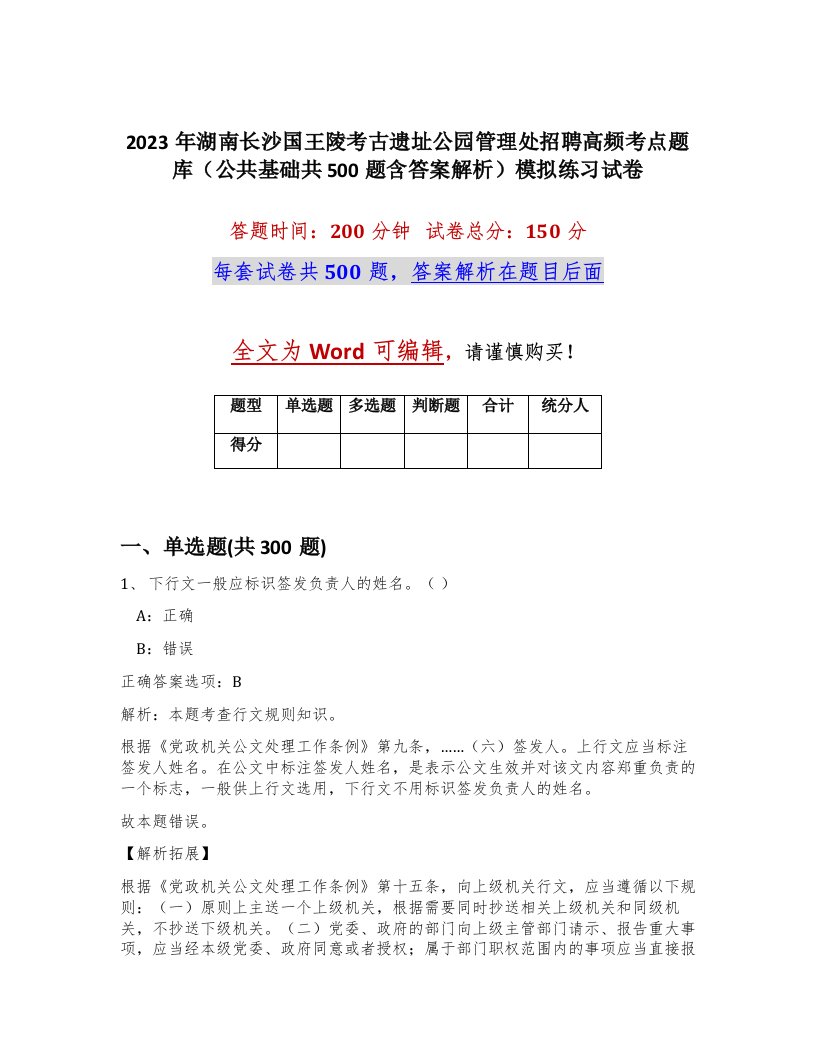 2023 年湖南长沙国王陵考古遗址公园管理处招聘高频考点题库（公共基础共 500 题含答案解析）模拟练习试卷

答题时间：200 分钟 试卷总分：150 分

每套试卷共 500 题，答案解析在题目后面

全文为 Word 可编辑，请谨慎购买！

| 题型 | 单选题 | 多选题 | 判断题 | 合计 | 统分人 |
|---|---|---|---|---|---|
| 得分 | | | | | |

一、单选题(共 300 题)

1、下行文一般应标识签发负责人的姓名。（ ）

A：正确

B：错误

正确答案选项：B

解析：本题考查行文规则知识。

根据《党政机关公文处理工作条例》第九条，……（六）签发人。上行文应当标注签发人姓名。在公文中标注签发人姓名，是表示公文生效并对该文内容郑重负责的一个标志，一般供上行文选用，下行文不用标识签发负责人的姓名。

故本题错误。

【解析拓展】

根据《党政机关公文处理工作条例》第十五条，向上级机关行文，应当遵循以下规则：（一）原则上主送一个上级机关，根据需要同时抄送相关上级机关和同级机关，不抄送下级机关。（二）党委、政府的部门向上级主管部门请示、报告重大事项，应当经本级党委、政府同意或者授权；属于部门职权范围内的事项应当直接报